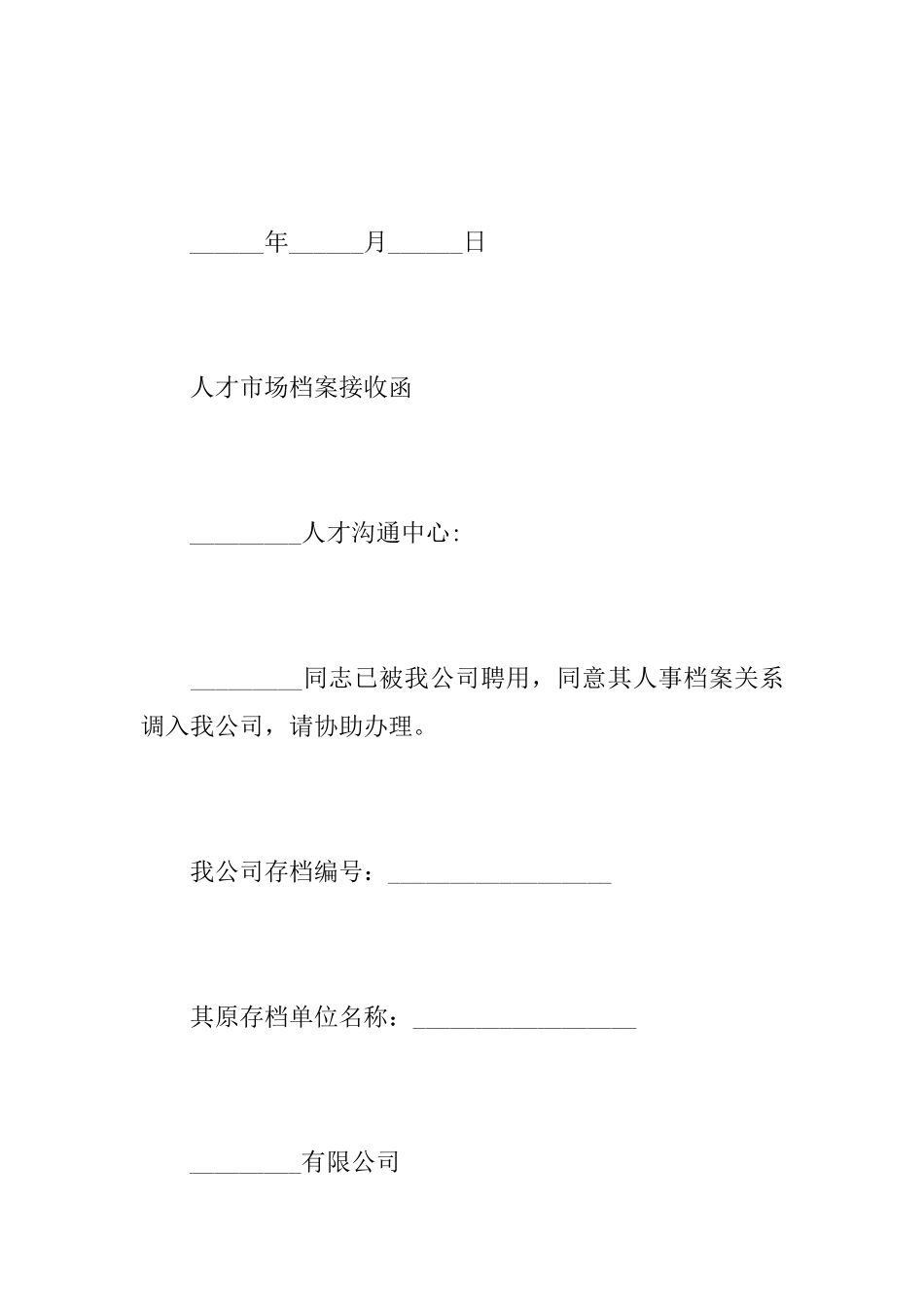 ______年______月______日

人才市场档案接收函

_________人才沟通中心:

_________同志已被我公司聘用，同意其人事档案关系调入我公司，请协助办理。

我公司存档编号：__________________

其原存档单位名称：__________________

_________有限公司